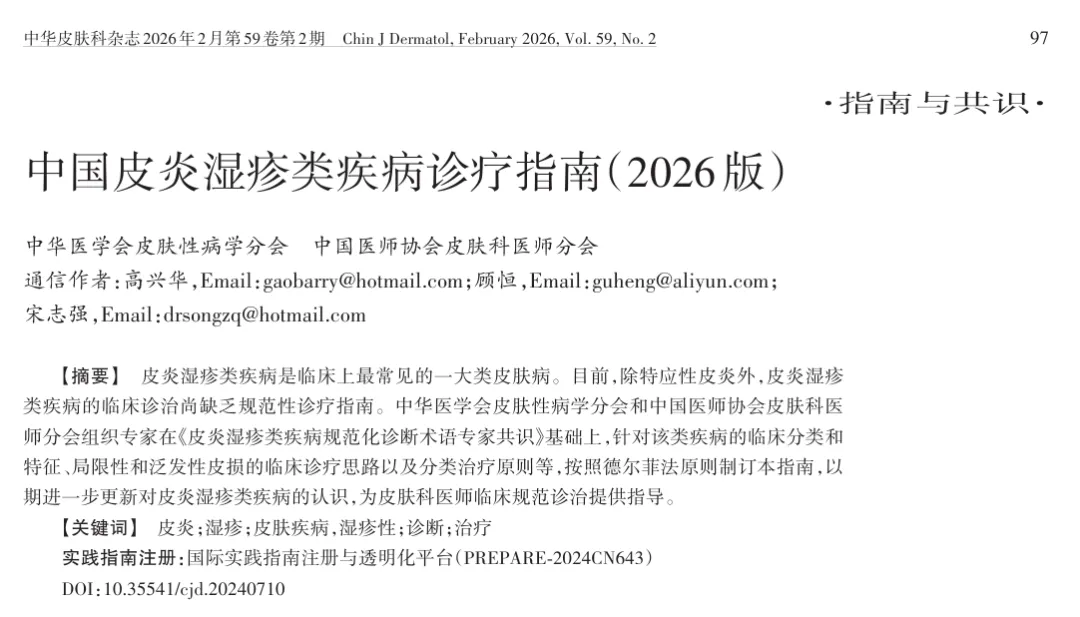 中华皮肤科杂志2026年2月第59卷第2期 Chin J Dermatol, February 2026, Vol. 59, No. 2

97

·指南与共识·

中国皮炎湿疹类疾病诊疗指南(2026版)

中华医学会皮肤性病学分会 中国医师协会皮肤科医师分会

通信作者:高兴华,Email:gaobarry@hotmail.com;顾恒,Email:guheng@aliyun.com;宋志强,Email:drsongzq@hotmail.com

【摘要】 皮炎湿疹类疾病是临床上最常见的一大类皮肤病。目前,除特应性皮炎外,皮炎湿疹类疾病的临床诊治尚缺乏规范性诊疗指南。中华医学会皮肤性病学分会和中国医师协会皮肤科医师分会组织专家在《皮炎湿疹类疾病规范化诊断术语专家共识》基础上,针对该类疾病的临床分类和特征、局限性和泛发性皮损的临床诊疗思路以及分类治疗原则等,按照德尔菲法原则制订本指南,以期进一步更新对皮炎湿疹类疾病的认识,为皮肤科医师临床规范诊治提供指导。

【关键词】 皮炎;湿疹;皮肤疾病,湿疹性;诊断;治疗

实践指南注册:国际实践指南注册与透明化平台(PREPARE-2024CN643)

DOI:10.35541/cjd.20240710